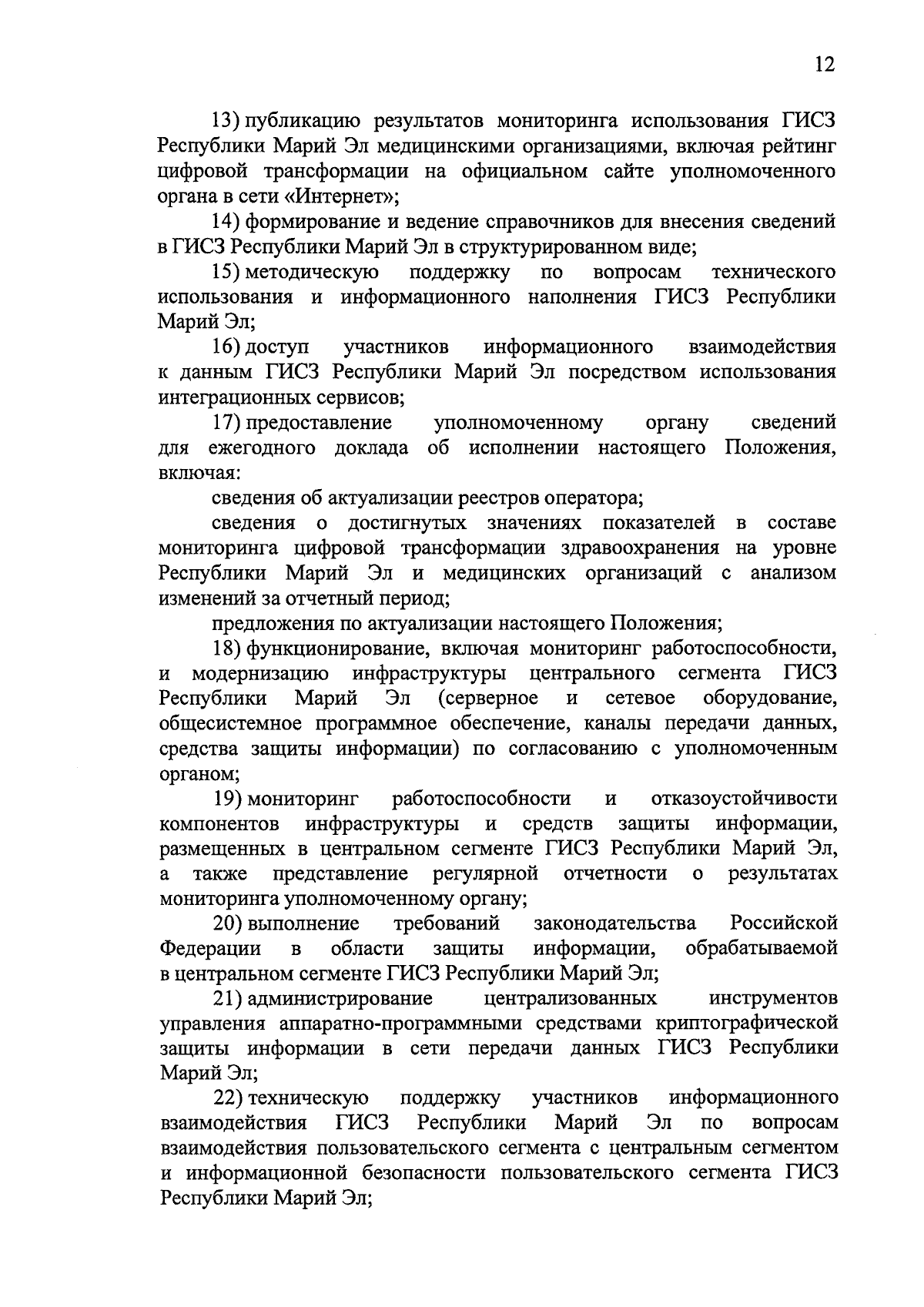 12

13) публикацию результатов мониторинга использования ГИСЗ Республики Марий Эл медицинскими организациями, включая рейтинг цифровой трансформации на официальном сайте уполномоченного органа в сети «Интернет»;

14) формирование и ведение справочников для внесения сведений в ГИСЗ Республики Марий Эл в структурированном виде;

15) методическую поддержку по вопросам технического использования и информационного наполнения ГИСЗ Республики Марий Эл;

16) доступ участников информационного взаимодействия к данным ГИСЗ Республики Марий Эл посредством использования интеграционных сервисов;

17) предоставление уполномоченному органу сведений для ежегодного доклада об исполнении настоящего Положения, включая:

сведения об актуализации реестров оператора;

сведения о достигнутых значениях показателей в составе мониторинга цифровой трансформации здравоохранения на уровне Республики Марий Эл и медицинских организаций с анализом изменений за отчетный период;

предложения по актуализации настоящего Положения;

18) функционирование, включая мониторинг работоспособности, и модернизацию инфраструктуры центрального сегмента ГИСЗ Республики Марий Эл (серверное и сетевое оборудование, общесистемное программное обеспечение, каналы передачи данных, средства защиты информации) по согласованию с уполномоченным органом;

19) мониторинг работоспособности и отказоустойчивости компонентов инфраструктуры и средств защиты информации, размещенных в центральном сегменте ГИСЗ Республики Марий Эл, а также представление регулярной отчетности о результатах мониторинга уполномоченному органу;

20) выполнение требований законодательства Российской Федерации в области защиты информации, обрабатываемой в центральном сегменте ГИСЗ Республики Марий Эл;

21) администрирование централизованных инструментов управления аппаратно-программными средствами криптографической защиты информации в сети передачи данных ГИСЗ Республики Марий Эл;

22) техническую поддержку участников информационного взаимодействия ГИСЗ Республики Марий Эл по вопросам взаимодействия пользовательского сегмента с центральным сегментом и информационной безопасности пользовательского сегмента ГИСЗ Республики Марий Эл;